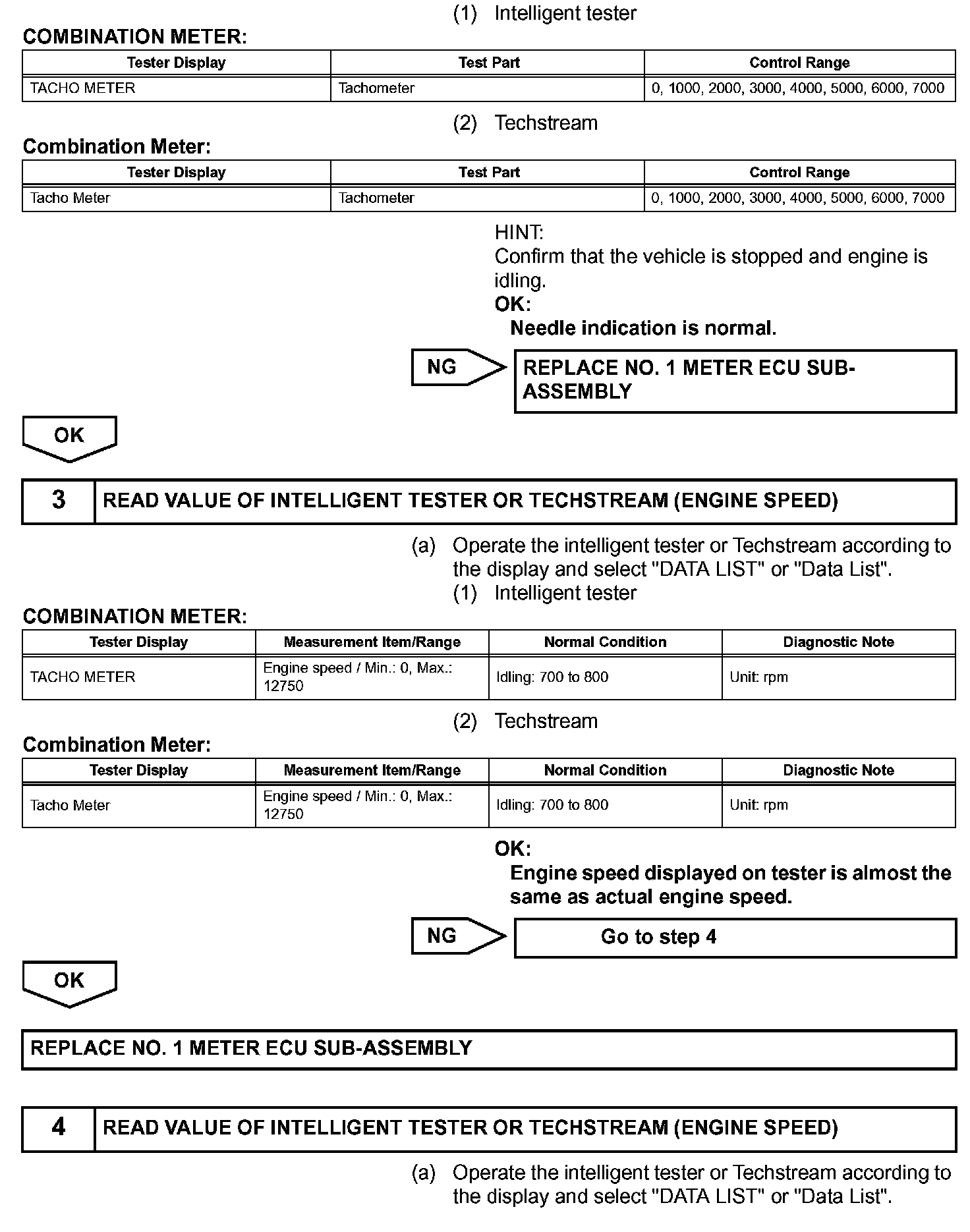 (1) Intelligent tester

COMBINATION METER:

| Tester Display | Test Part | Control Range |
|---|---|---|
| TACHO METER | Tachometer | 0, 1000, 2000, 3000, 4000, 5000, 6000, 7000 |

(2) Techstream

Combination Meter:

| Tester Display | Test Part | Control Range |
|---|---|---|
| Tacho Meter | Tachometer | 0, 1000, 2000, 3000, 4000, 5000, 6000, 7000 |

HINT:
Confirm that the vehicle is stopped and engine is idling.

OK:
Needle indication is normal.

NG

REPLACE NO. 1 METER ECU SUB-ASSEMBLY

OK

3 READ VALUE OF INTELLIGENT TESTER OR TECHSTREAM (ENGINE SPEED)

(a) Operate the intelligent tester or Techstream according to the display and select "DATA LIST" or "Data List".
(1) Intelligent tester

COMBINATION METER:

| Tester Display | Measurement Item/Range | Normal Condition | Diagnostic Note |
|---|---|---|---|
| TACHO METER | Engine speed / Min.: 0, Max.: 12750 | Idling: 700 to 800 | Unit: rpm |

(2) Techstream

Combination Meter:

| Tester Display | Measurement Item/Range | Normal Condition | Diagnostic Note |
|---|---|---|---|
| Tacho Meter | Engine speed / Min.: 0, Max.: 12750 | Idling: 700 to 800 | Unit: rpm |

OK:
Engine speed displayed on tester is almost the same as actual engine speed.

NG

Go to step 4

OK

REPLACE NO. 1 METER ECU SUB-ASSEMBLY

4 READ VALUE OF INTELLIGENT TESTER OR TECHSTREAM (ENGINE SPEED)

(a) Operate the intelligent tester or Techstream according to the display and select "DATA LIST" or "Data List".